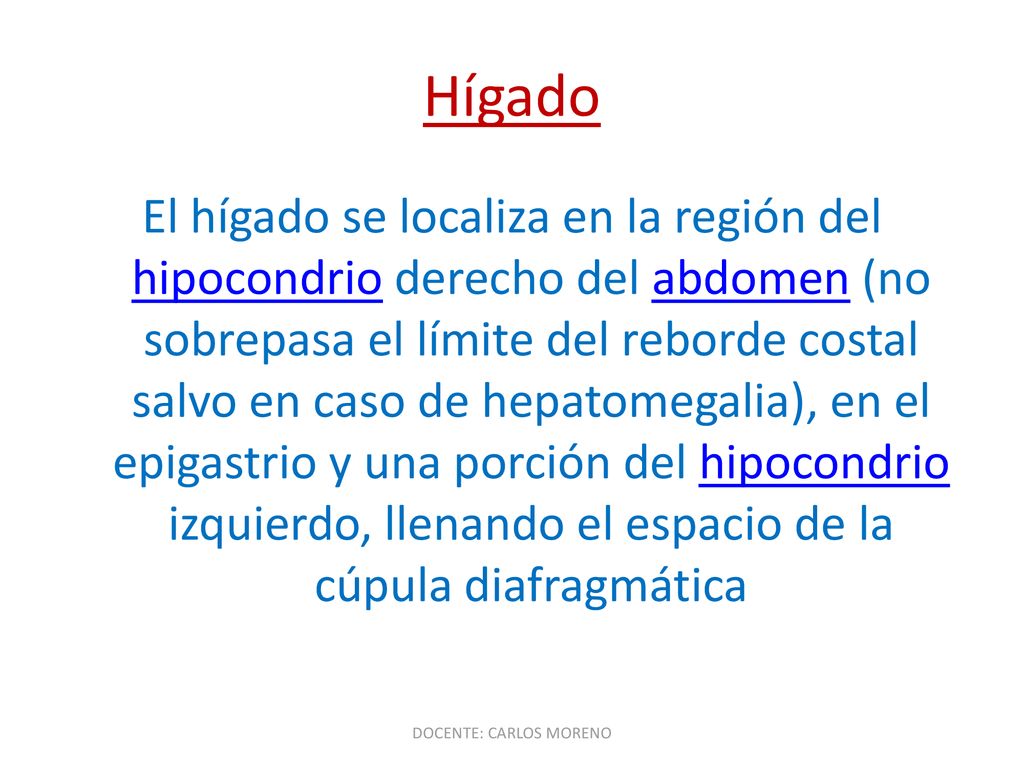 Hígado

El hígado se localiza en la región del hipocondrio derecho del abdomen (no sobrepasa el límite del reborde costal salvo en caso de hepatomegalia), en el epigastrio y una porción del hipocondrio izquierdo, llenando el espacio de la cúpula diafragmática

DOCENTE: CARLOS MORENO